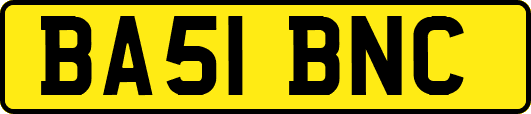 BA51 BNC